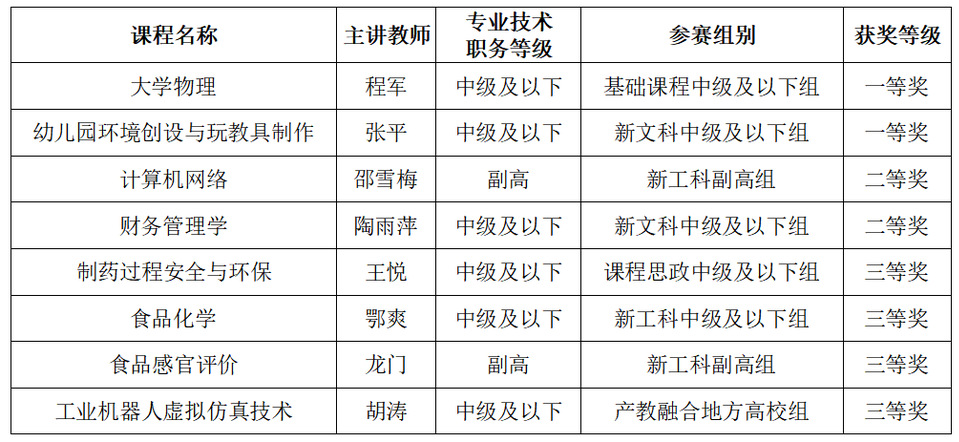 | 课程名称 | 主讲教师 | 专业技术职务等级 | 参赛组别 | 获奖等级 |
|---|---|---|---|---|
| 大学物理 | 程军 | 中级及以下 | 基础课程中级及以下组 | 一等奖 |
| 幼儿园环境创设与玩教具制作 | 张平 | 中级及以下 | 新文科中级及以下组 | 一等奖 |
| 计算机网络 | 邵雪梅 | 副高 | 新工科副高组 | 二等奖 |
| 财务管理学 | 陶雨萍 | 中级及以下 | 新文科中级及以下组 | 二等奖 |
| 制药过程安全与环保 | 王悦 | 中级及以下 | 课程思政中级及以下组 | 三等奖 |
| 食品化学 | 鄂爽 | 中级及以下 | 新工科中级及以下组 | 三等奖 |
| 食品感官评价 | 龙门 | 副高 | 新工科副高组 | 三等奖 |
| 工业机器人虚拟仿真技术 | 胡涛 | 中级及以下 | 产教融合地方高校组 | 三等奖 |